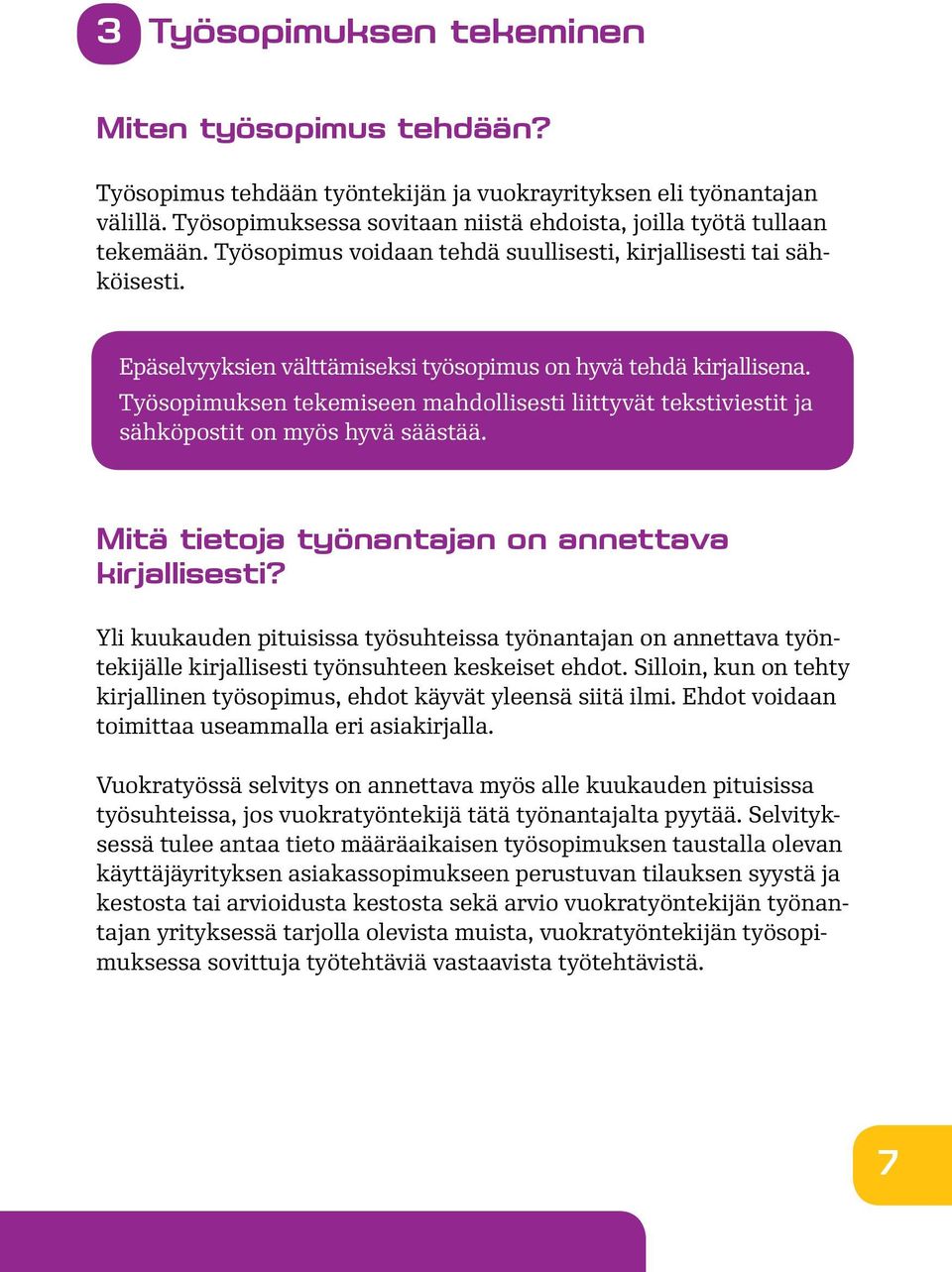 3 Työsopimuksen tekeminen

Miten työsopimus tehdään?

Työsopimus tehdään työntekijän ja vuokrayrityksen eli työnantajan välillä. Työsopimuksessa sovitaan niistä ehdoista, joilla työtä tullaan tekemään. Työsopimus voidaan tehdä suullisesti, kirjallisesti tai sähköisesti.

Epäselvyyksien välttämiseksi työsopimus on hyvä tehdä kirjallisena. Työsopimuksen tekemiseen mahdollisesti liittyvät tekstiviestit ja sähköpostit on myös hyvä säästää.

Mitä tietoja työnantajan on annettava kirjallisesti?

Yli kuukauden pituisissa työsuhteissa työnantajan on annettava työntekijälle kirjallisesti työnsuhteen keskeiset ehdot. Silloin, kun on tehty kirjallinen työsopimus, ehdot käyvät yleensä siitä ilmi. Ehdot voidaan toimittaa useammalla eri asiakirjalla.

Vuokratyössä selvitys on annettava myös alle kuukauden pituisissa työsuhteissa, jos vuokratyöntekijä tätä työnantajalta pyytää. Selvityksessä tulee antaa tieto määräaikaisen työsopimuksen taustalla olevan käyttäjäyrityksen asiakassopimukseen perustuvan tilauksen syystä ja kestosta tai arvioidusta kestosta sekä arvio vuokratyöntekijän työnantajan yrityksessä tarjolla olevista muista, vuokratyöntekijän työsopimuksessa sovittuja työtehtäviä vastaavista työtehtävistä.

7